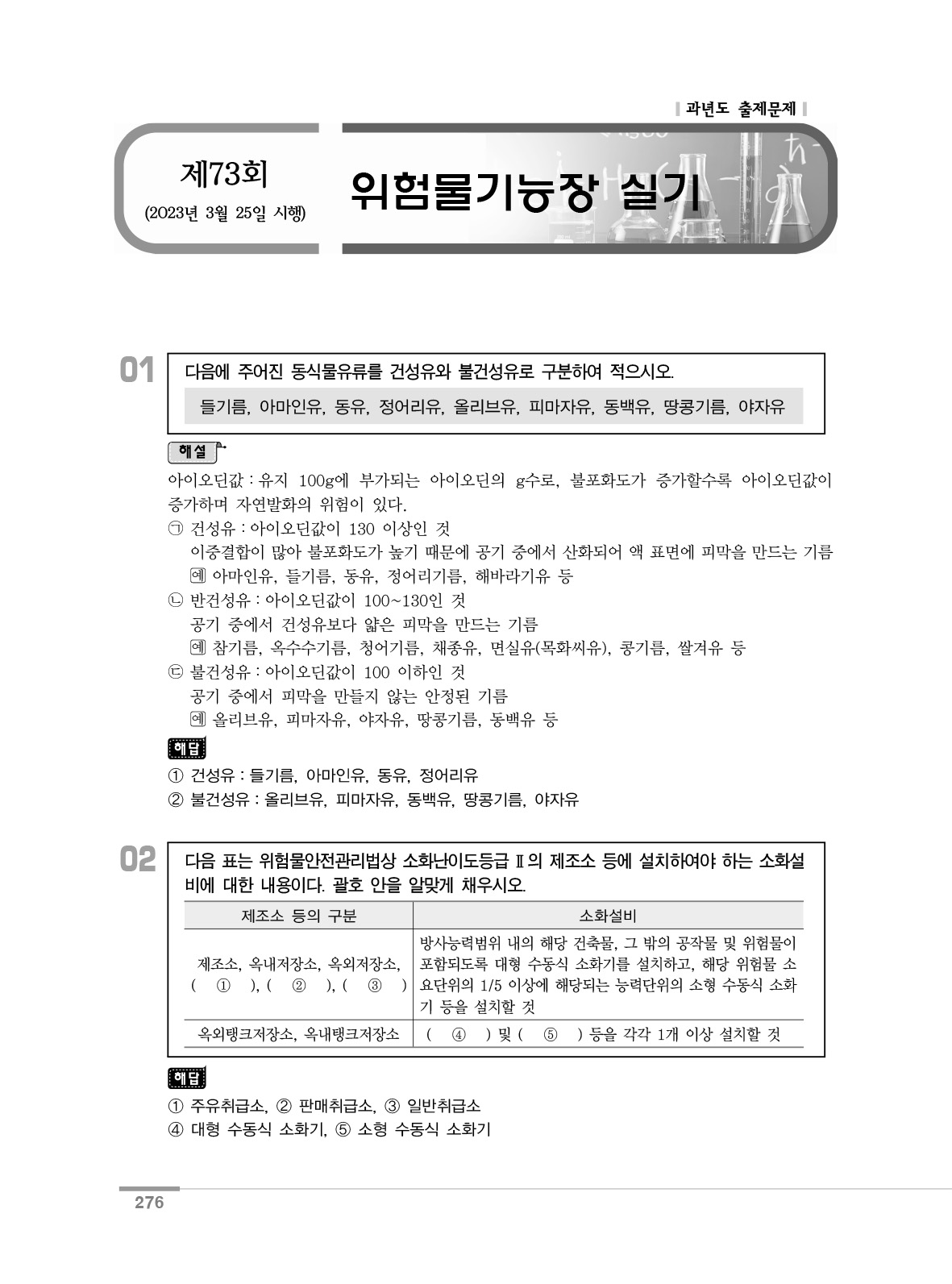 과년도 출제문제

제73회
(2023년 3월 25일 시행)

위험물기능장 실기

01
다음에 주어진 동식물유류를 건성유와 불건성유로 구분하여 적으시오.

들기름, 아마인유, 동유, 정어리유, 올리브유, 피마자유, 동백유, 땅콩기름, 야자유

해설

아이오딘값 : 유지 100g에 부가되는 아이오딘의 g수로, 불포화도가 증가할수록 아이오딘값이 증가하며 자연발화의 위험이 있다.
㉠ 건성유 : 아이오딘값이 130 이상인 것
이중결합이 많아 불포화도가 높기 때문에 공기 중에서 산화되어 액 표면에 피막을 만드는 기름
예 아마인유, 들기름, 동유, 정어리기름, 해바라기유 등
㉡ 반건성유 : 아이오딘값이 100~130인 것
공기 중에서 건성유보다 얇은 피막을 만드는 기름
예 참기름, 옥수수기름, 청어기름, 채종유, 면실유(목화씨유), 콩기름, 쌀겨유 등
㉢ 불건성유 : 아이오딘값이 100 이하인 것
공기 중에서 피막을 만들지 않는 안정된 기름
예 올리브유, 피마자유, 야자유, 땅콩기름, 동백유 등

해답

① 건성유 : 들기름, 아마인유, 동유, 정어리유
② 불건성유 : 올리브유, 피마자유, 동백유, 땅콩기름, 야자유

02
다음 표는 위험물안전관리법상 소화난이도등급 Ⅱ의 제조소 등에 설치하여야 하는 소화설비에 대한 내용이다. 괄호 안을 알맞게 채우시오.

| 제조소 등의 구분 | 소화설비 |
|---|---|
| 제조소, 옥내저장소, 옥외저장소, ( ① ), ( ② ), ( ③ ) | 방사능력범위 내의 해당 건축물, 그 밖의 공작물 및 위험물이 포함되도록 대형 수동식 소화기를 설치하고, 해당 위험물 소요단위의 1/5 이상에 해당되는 능력단위의 소형 수동식 소화기 등을 설치할 것 |
| 옥외탱크저장소, 옥내탱크저장소 | ( ④ ) 및 ( ⑤ ) 등을 각각 1개 이상 설치할 것 |

해답

① 주유취급소, ② 판매취급소, ③ 일반취급소
④ 대형 수동식 소화기, ⑤ 소형 수동식 소화기

276